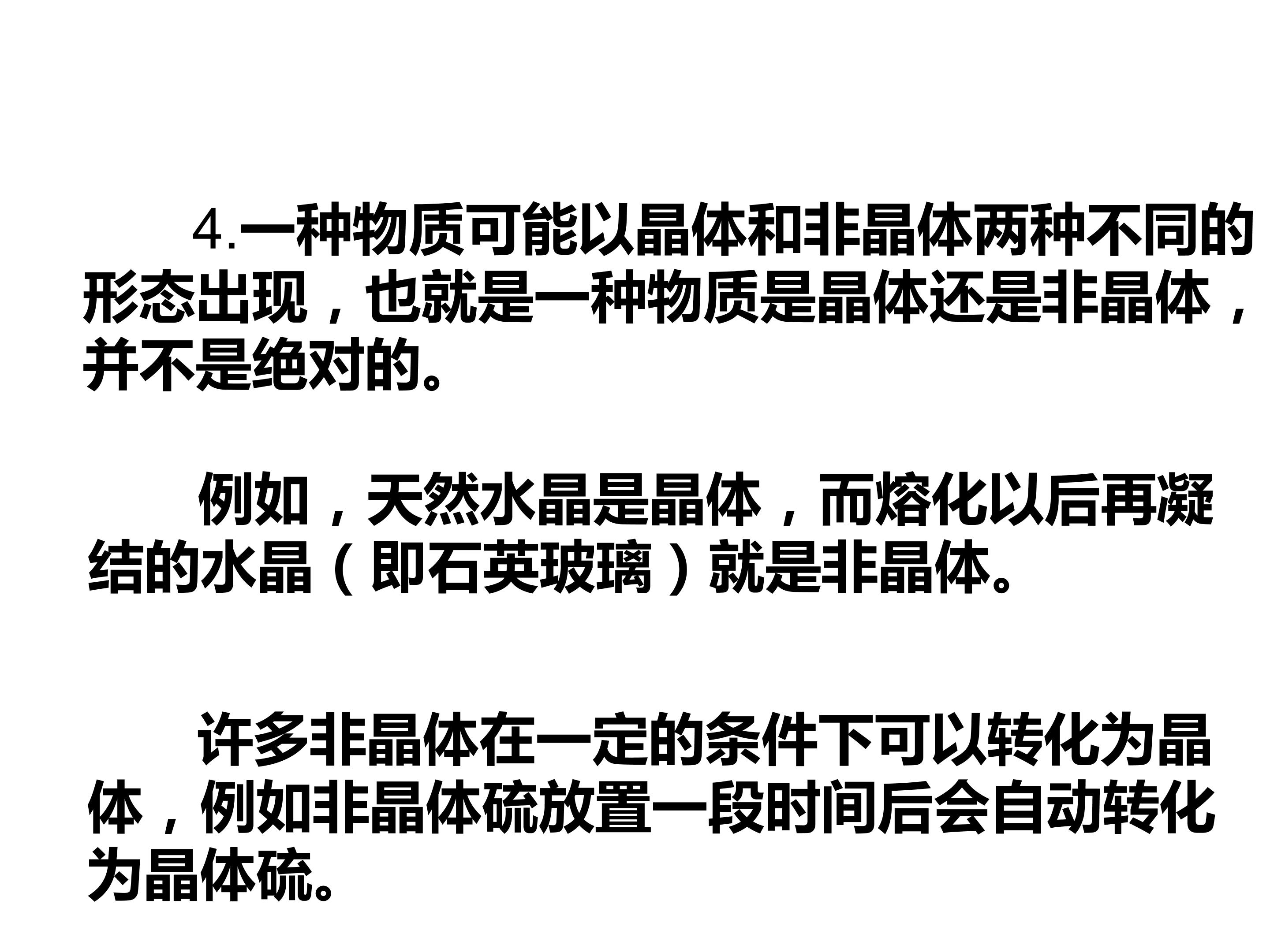 4.一种物质可能以晶体和非晶体两种不同的形态出现，也就是一种物质是晶体还是非晶体，并不是绝对的。

例如，天然水晶是晶体，而熔化以后再凝结的水晶（即石英玻璃）就是非晶体。

许多非晶体在一定的条件下可以转化为晶体，例如非晶体硫放置一段时间后会自动转化为晶体硫。